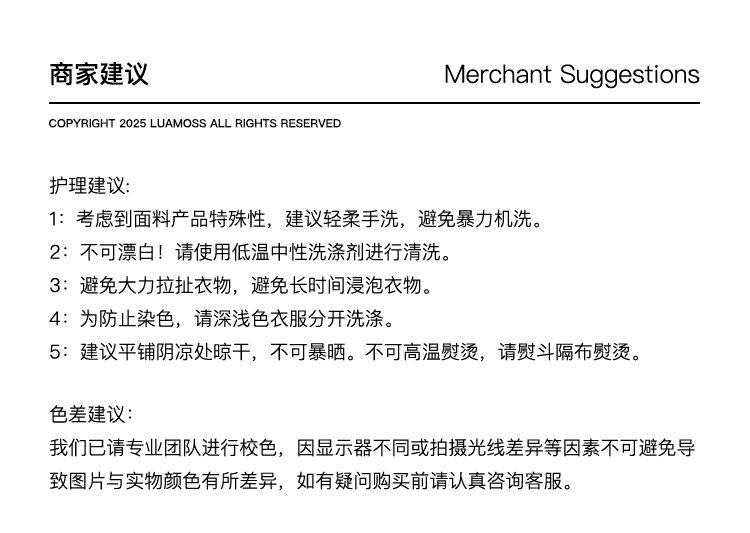 商家建议

Merchant Suggestions

COPYRIGHT 2025 LUAMOSS ALL RIGHTS RESERVED

护理建议:
1：考虑到面料产品特殊性，建议轻柔手洗，避免暴力机洗。
2：不可漂白！请使用低温中性洗涤剂进行清洗。
3：避免大力拉扯衣物，避免长时间浸泡衣物。
4：为防止染色，请深浅色衣服分开洗涤。
5：建议平铺阴凉处晾干，不可暴晒。不可高温熨烫，请熨斗隔布熨烫。

色差建议:
我们已请专业团队进行校色，因显示器不同或拍摄光线差异等因素不可避免导致图片与实物颜色有所差异，如有疑问购买前请认真咨询客服。